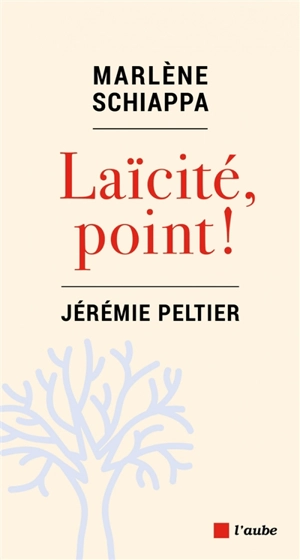 MARLÈNE SCHIAPPA

Laïcité, point !

JÉRÉMIE PELTIER

l'aube